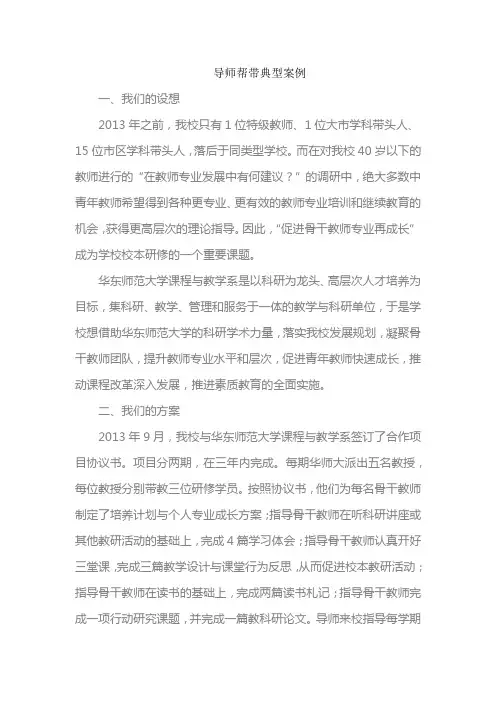 导师帮带典型案例

一、我们的设想

2013 年之前，我校只有 1 位特级教师、1 位大市学科带头人、15 位市区学科带头人，落后于同类型学校。而在对我校 40 岁以下的教师进行的“在教师专业发展中有何建议？”的调研中，绝大多数中青年教师希望得到各种更专业、更有效的教师专业培训和继续教育的机会，获得更高层次的理论指导。因此，“促进骨干教师专业再成长”成为学校校本研修的一个重要课题。

华东师范大学课程与教学系是以科研为龙头、高层次人才培养为目标，集科研、教学、管理和服务于一体的教学与科研单位，于是学校想借助华东师范大学的科研学术力量，落实我校发展规划，凝聚骨干教师团队，提升教师专业水平和层次，促进青年教师快速成长，推动课程改革深入发展，推进素质教育的全面实施。

二、我们的方案

2013 年 9 月，我校与华东师范大学课程与教学系签订了合作项目协议书。项目分两期，在三年内完成。每期华师大派出五名教授，每位教授分别带教三位研修学员。按照协议书，他们为每名骨干教师制定了培养计划与个人专业成长方案；指导骨干教师在听科研讲座或其他教研活动的基础上，完成 4 篇学习体会；指导骨干教师认真开好三堂课，完成三篇教学设计与课堂行为反思，从而促进校本教研活动；指导骨干教师在读书的基础上，完成两篇读书札记；指导骨干教师完成一项行动研究课题，并完成一篇教科研论文。导师来校指导每学期